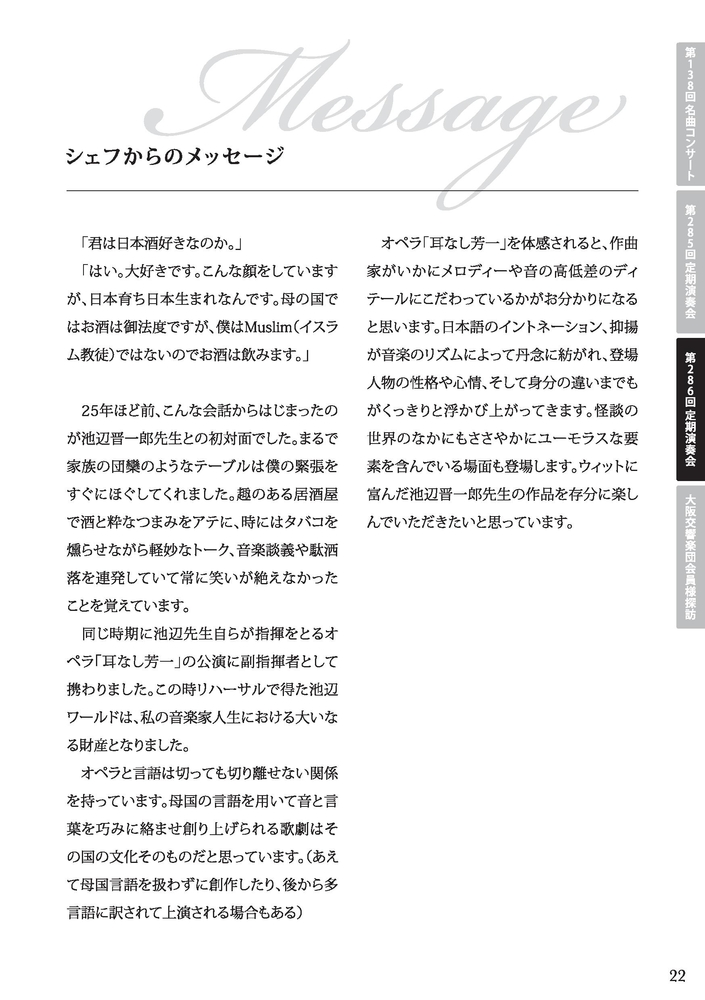 Message

シェフからのメッセージ

「君は日本酒好きなのか。」

「はい。大好きです。こんな顔をしていますが、日本育ち日本生まれなんです。母の国ではお酒は御法度ですが、僕はMuslim(イスラム教徒)ではないのでお酒は飲みます。」

25年ほど前、こんな会話からはじまったのが池辺晋一郎先生との初対面でした。まるで家族の団欒のようなテーブルは僕の緊張をすぐにほぐしてくれました。趣のある居酒屋で酒と粋なつまみをアテに、時にはタバコを燻らせながら軽妙なトーク、音楽談義や駄洒落を連発していて常に笑いが絶えなかったことを覚えています。

同じ時期に池辺先生自らが指揮をとるオペラ「耳なし芳一」の公演に副指揮者として携わりました。この時リハーサルで得た池辺ワールドは、私の音楽家人生における大いなる財産となりました。

オペラと言語は切っても切り離せない関係を持っています。母国の言語を用いて音と言葉を巧みに絡ませ創り上げられる歌劇はその国の文化そのものだと思っています。(あえて母国言語を扱わずに創作したり、後から多言語に訳されて上演される場合もある)

オペラ「耳なし芳一」を体感されると、作曲家がいかにメロディーや音の高低差のディテールにこだわっているかがお分かりになると思います。日本語のイントネーション、抑揚が音楽のリズムによって丹念に紡がれ、登場人物の性格や心情、そして身分の違いまでもがくっきりと浮かび上がってきます。怪談の世界のなかにもささやかにユーモラスな要素を含んでいる場面も登場します。ウィットに富んだ池辺晋一郎先生の作品を存分に楽しんでいただきたいと思っています。

第138回名曲コンサート
第285回定期演奏会
第286回定期演奏会
大阪交響楽団会員様探訪

22